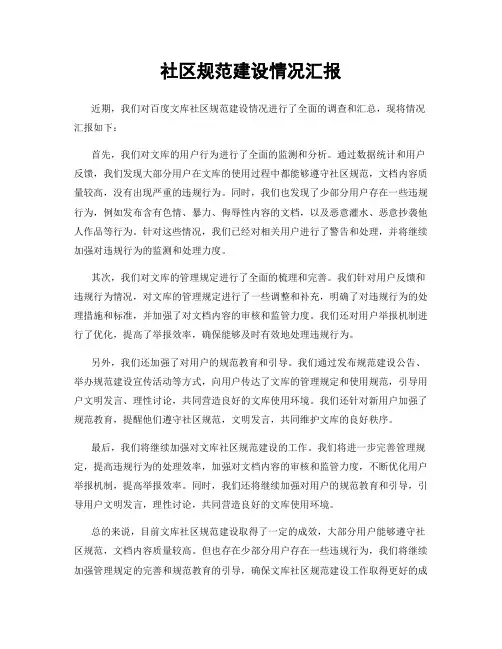 社区规范建设情况汇报

近期，我们对百度文库社区规范建设情况进行了全面的调查和汇总，现将情况汇报如下：

首先，我们对文库的用户行为进行了全面的监测和分析。通过数据统计和用户反馈，我们发现大部分用户在文库的使用过程中都能够遵守社区规范，文档内容质量较高，没有出现严重的违规行为。同时，我们也发现了少部分用户存在一些违规行为，例如发布含有色情、暴力、侮辱性内容的文档，以及恶意灌水、恶意抄袭他人作品等行为。针对这些情况，我们已经对相关用户进行了警告和处理，并将继续加强对违规行为的监测和处理力度。

其次，我们对文库的管理规定进行了全面的梳理和完善。我们针对用户反馈和违规行为情况，对文库的管理规定进行了一些调整和补充，明确了对违规行为的处理措施和标准，并加强了对文档内容的审核和监管力度。我们还对用户举报机制进行了优化，提高了举报效率，确保能够及时有效地处理违规行为。

另外，我们还加强了对用户的规范教育和引导。我们通过发布规范建设公告、举办规范建设宣传活动等方式，向用户传达了文库的管理规定和使用规范，引导用户文明发言、理性讨论，共同营造良好的文库使用环境。我们还针对新用户加强了规范教育，提醒他们遵守社区规范，文明发言，共同维护文库的良好秩序。

最后，我们将继续加强对文库社区规范建设的工作。我们将进一步完善管理规定，提高违规行为的处理效率，加强对文档内容的审核和监管力度，不断优化用户举报机制，提高举报效率。同时，我们还将继续加强对用户的规范教育和引导，引导用户文明发言，理性讨论，共同营造良好的文库使用环境。

总的来说，目前文库社区规范建设取得了一定的成效，大部分用户能够遵守社区规范，文档内容质量较高。但也存在少部分用户存在一些违规行为，我们将继续加强管理规定的完善和规范教育的引导，确保文库社区规范建设工作取得更好的成